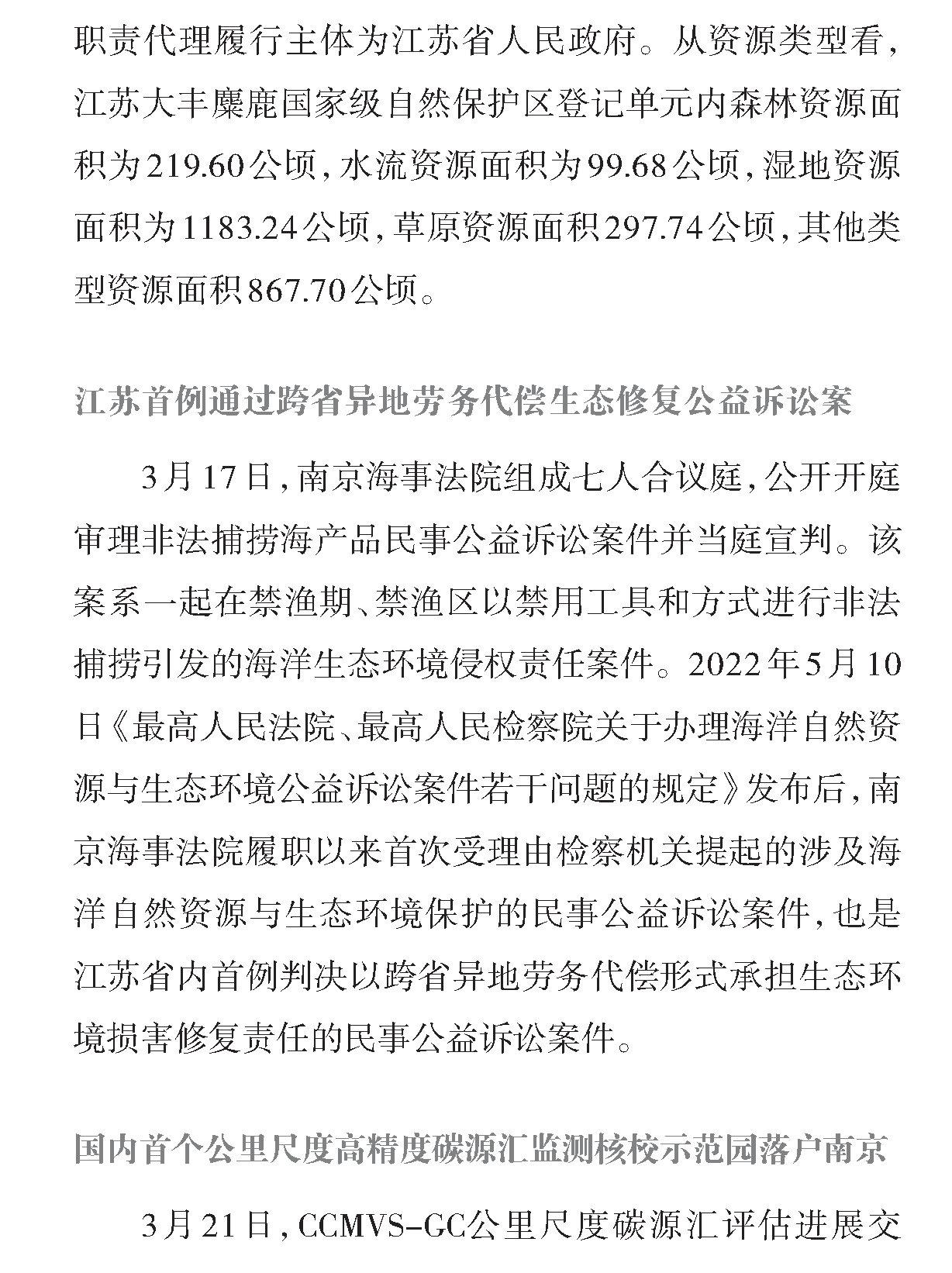 职责代理履行主体为江苏省人民政府。从资源类型看，江苏大丰麋鹿国家级自然保护区登记单元内森林资源面积为219.60公顷，水流资源面积为99.68公顷，湿地资源面积为1183.24公顷，草原资源面积297.74公顷，其他类型资源面积867.70公顷。

江苏首例通过跨省异地劳务代偿生态修复公益诉讼案

3月17日，南京海事法院组成七人合议庭，公开开庭审理非法捕捞海产品民事公益诉讼案件并当庭宣判。该案系一起在禁渔期、禁渔区以禁用工具和方式进行非法捕捞引发的海洋生态环境侵权责任案件。2022年5月10日《最高人民法院、最高人民检察院关于办理海洋自然资源与生态环境公益诉讼案件若干问题的规定》发布后，南京海事法院履职以来首次受理由检察机关提起的涉及海洋自然资源与生态环境保护的民事公益诉讼案件，也是江苏省内首例判决以跨省异地劳务代偿形式承担生态环境损害修复责任的民事公益诉讼案件。

国内首个公里尺度高精度碳源汇监测核校示范园落户南京

3月21日，CCMVS-GC公里尺度碳源汇评估进展交